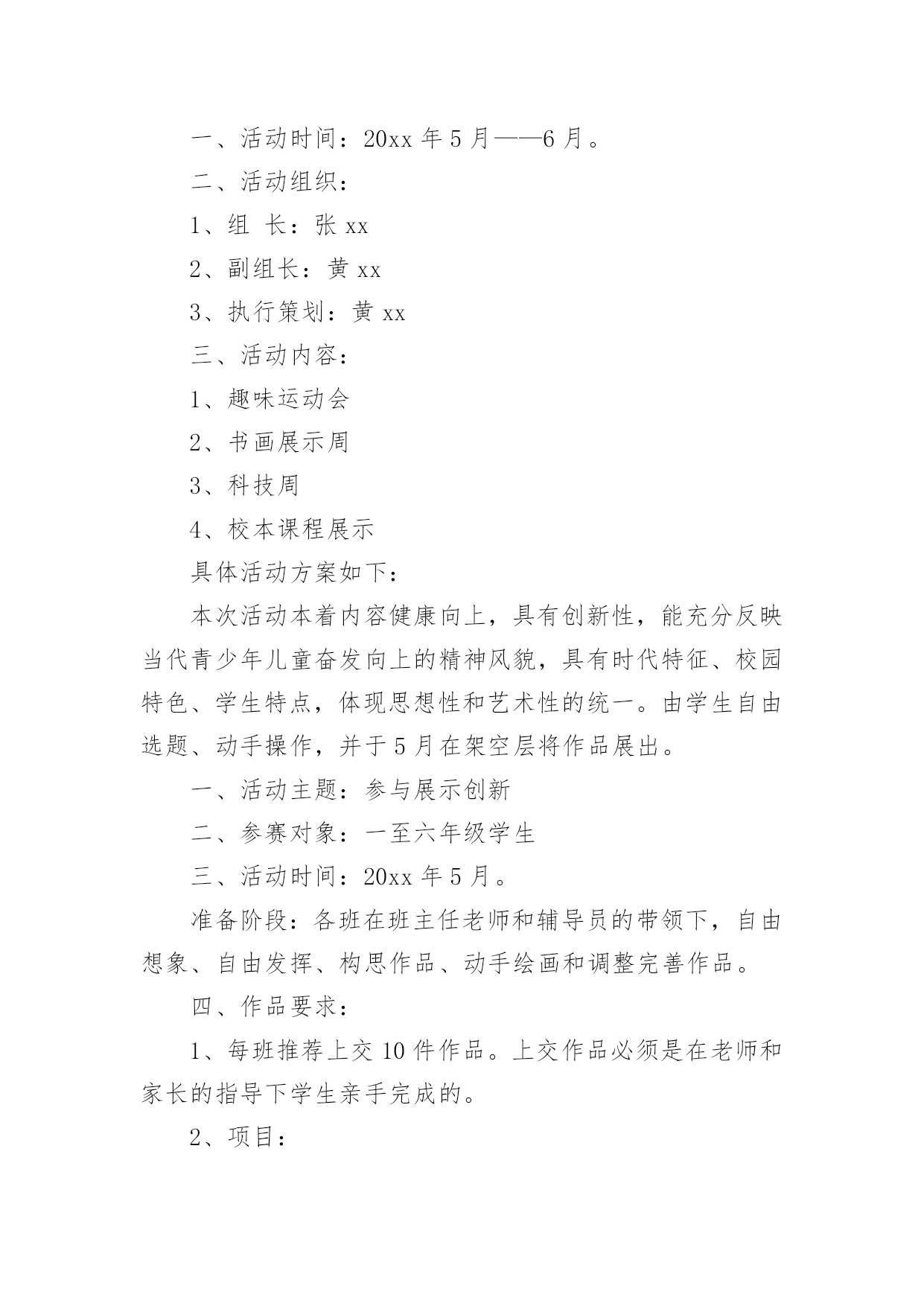 一、活动时间：20xx 年 5 月——6 月。

二、活动组织：

1、组 长：张 xx

2、副组长：黄 xx

3、执行策划：黄 xx

三、活动内容：

1、趣味运动会

2、书画展示周

3、科技周

4、校本课程展示

具体活动方案如下：

本次活动本着内容健康向上，具有创新性，能充分反映当代青少年儿童奋发向上的精神风貌，具有时代特征、校园特色、学生特点，体现思想性和艺术性的统一。由学生自由选题、动手操作，并于 5 月在架空层将作品展出。

一、活动主题：参与展示创新

二、参赛对象：一至六年级学生

三、活动时间：20xx 年 5 月。

准备阶段：各班在班主任老师和辅导员的带领下，自由想象、自由发挥、构思作品、动手绘画和调整完善作品。

四、作品要求：

1、每班推荐上交 10 件作品。上交作品必须是在老师和家长的指导下学生亲手完成的。

2、项目：